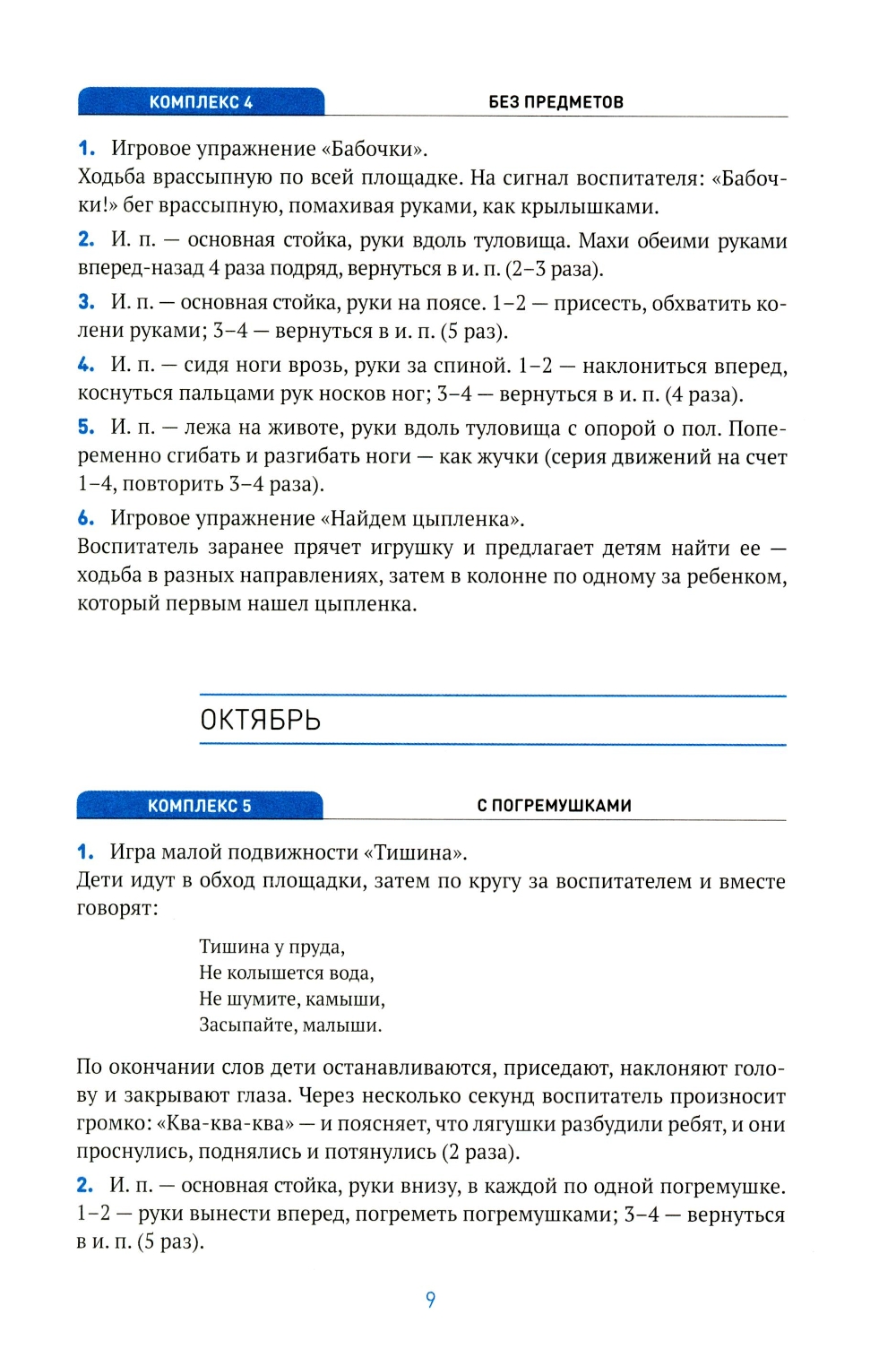 КОМПЛЕКС 4

БЕЗ ПРЕДМЕТОВ

1. Игровое упражнение «Бабочки».
Ходьба врассыпную по всей площадке. На сигнал воспитателя: «Бабочки!» бег врассыпную, помахивая руками, как крылышками.

2. И. п. — основная стойка, руки вдоль туловища. Махи обеими руками вперед-назад 4 раза подряд, вернуться в и. п. (2–3 раза).

3. И. п. — основная стойка, руки на поясе. 1–2 — присесть, обхватить колени руками; 3–4 — вернуться в и. п. (5 раз).

4. И. п. — сидя ноги врозь, руки за спиной. 1–2 — наклониться вперед, коснуться пальцами рук носков ног; 3–4 — вернуться в и. п. (4 раза).

5. И. п. — лежа на животе, руки вдоль туловища с опорой о пол. Попеременно сгибать и разгибать ноги — как жучки (серия движений на счет 1–4, повторить 3–4 раза).

6. Игровое упражнение «Найдем цыпленка».
Воспитатель заранее прячет игрушку и предлагает детям найти ее — ходьба в разных направлениях, затем в колонне по одному за ребенком, который первым нашел цыпленка.

ОКТЯБРЬ

КОМПЛЕКС 5

С ПОГРЕМУШКАМИ

1. Игра малой подвижности «Тишина».
Дети идут в обход площадки, затем по кругу за воспитателем и вместе говорят:

Тишина у пруда,
Не колышется вода,
Не шумите, камыши,
Засыпайте, малыши.

По окончании слов дети останавливаются, приседают, наклоняют голову и закрывают глаза. Через несколько секунд воспитатель произносит громко: «Ква-ква-ква» — и поясняет, что лягушки разбудили ребят, и они проснулись, поднялись и потянулись (2 раза).

2. И. п. — основная стойка, руки внизу, в каждой по одной погремушке. 1–2 — руки вынести вперед, погреметь погремушками; 3–4 — вернуться в и. п. (5 раз).

9